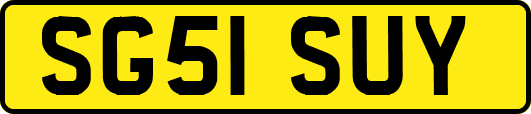 SG51 SUY